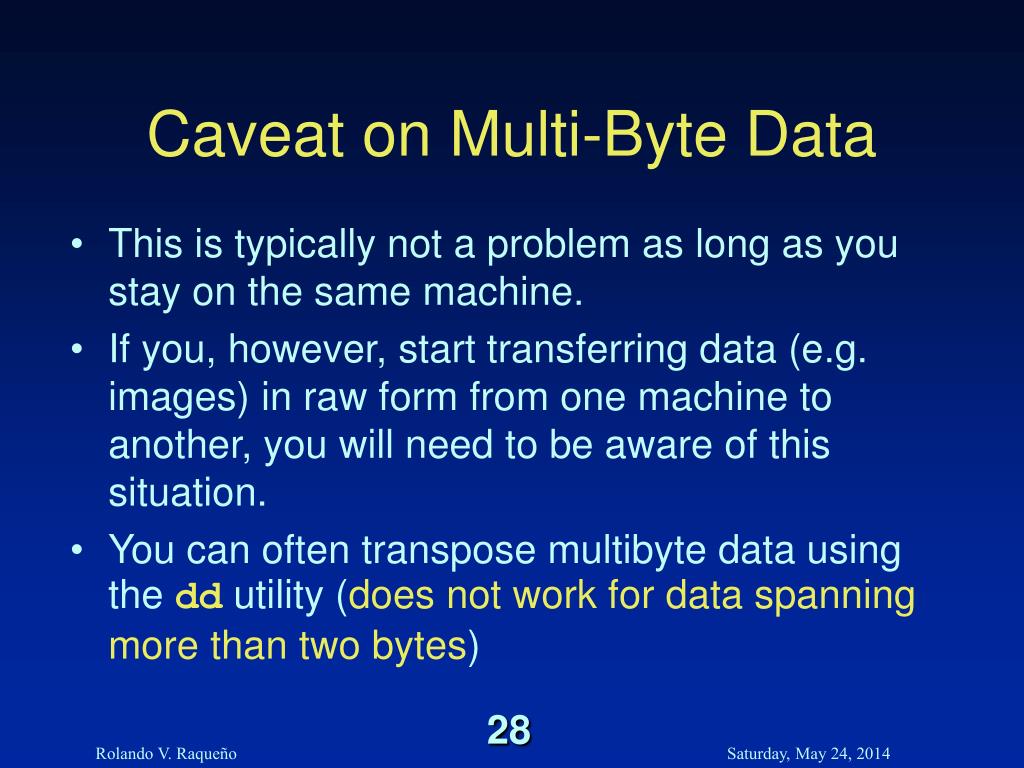 Caveat on Multi-Byte Data

• This is typically not a problem as long as you stay on the same machine.
• If you, however, start transferring data (e.g. images) in raw form from one machine to another, you will need to be aware of this situation.
• You can often transpose multibyte data using the dd utility (does not work for data spanning more than two bytes)

28

Rolando V. Raqueño

Saturday, May 24, 2014